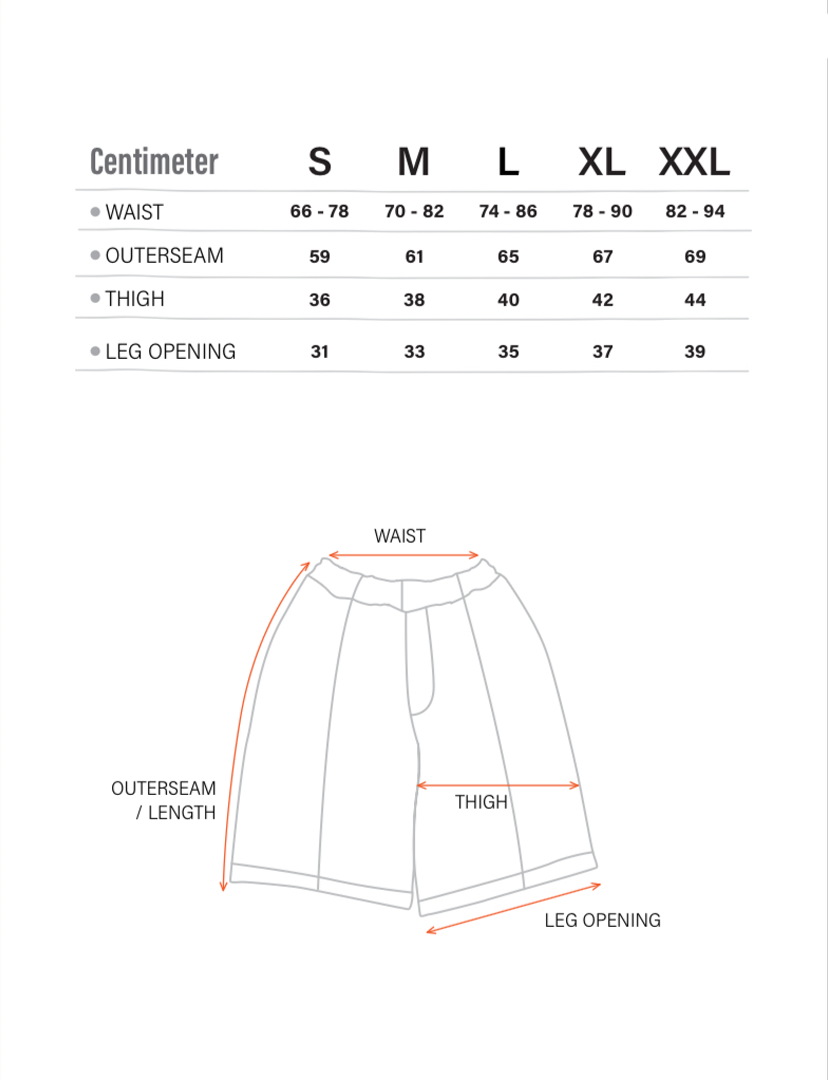 | Centimeter | S | M | L | XL | XXL |
|---|---|---|---|---|---|
| WAIST | 66 - 78 | 70 - 82 | 74 - 86 | 78 - 90 | 82 - 94 |
| OUTERSEAM | 59 | 61 | 65 | 67 | 69 |
| THIGH | 36 | 38 | 40 | 42 | 44 |
| LEG OPENING | 31 | 33 | 35 | 37 | 39 |

WAIST

OUTERSEAM / LENGTH

THIGH

LEG OPENING